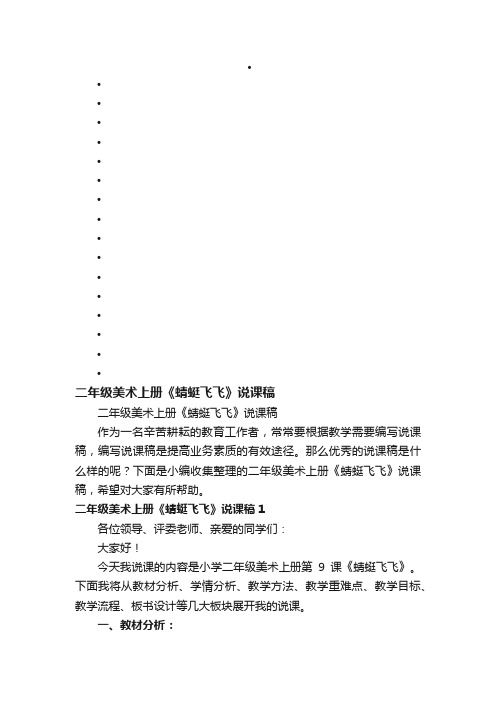 二年级美术上册《蜻蜓飞飞》说课稿

二年级美术上册《蜻蜓飞飞》说课稿

作为一名辛苦耕耘的教育工作者，常常要根据教学需要编写说课稿，编写说课稿是提高业务素质的有效途径。那么优秀的说课稿是什么样的呢？下面是小编收集整理的二年级美术上册《蜻蜓飞飞》说课稿，希望对大家有所帮助。

二年级美术上册《蜻蜓飞飞》说课稿 1

各位领导、评委老师、亲爱的同学们：

大家好！

今天我说课的内容是小学二年级美术上册第 9 课《蜻蜓飞飞》。下面我将从教材分析、学情分析、教学方法、教学重难点、教学目标、教学流程、板书设计等几大板块展开我的说课。

一、教材分析：